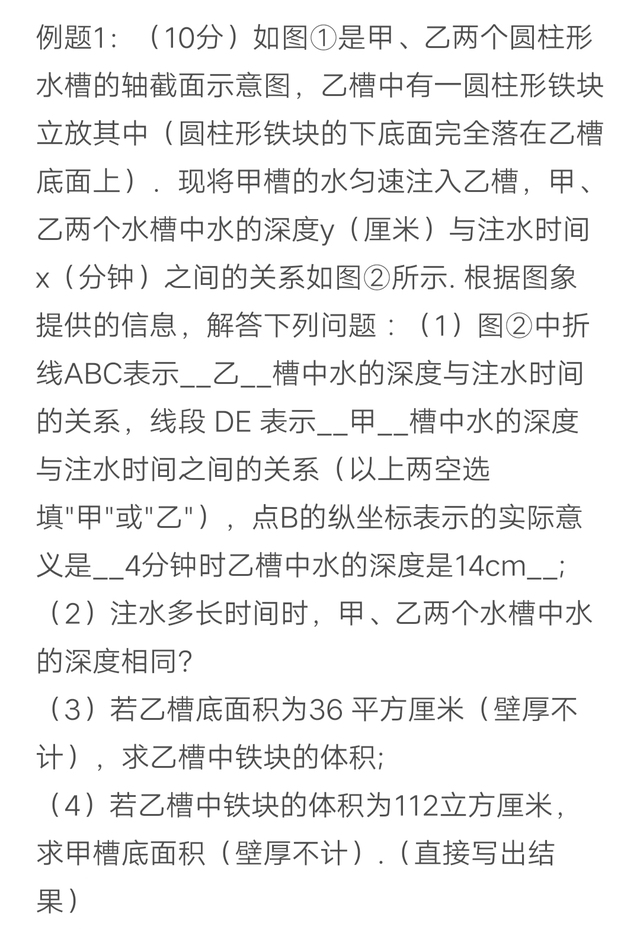 例题1：（10分）如图①是甲、乙两个圆柱形水槽的轴截面示意图，乙槽中有一圆柱形铁块立放其中（圆柱形铁块的下底面完全落在乙槽底面上）．现将甲槽的水匀速注入乙槽，甲、乙两个水槽中水的深度y（厘米）与注水时间x（分钟）之间的关系如图②所示. 根据图象提供的信息，解答下列问题：（1）图②中折线ABC表示__乙__槽中水的深度与注水时间的关系，线段 DE 表示__甲__槽中水的深度与注水时间之间的关系（以上两空选填"甲"或"乙"），点B的纵坐标表示的实际意义是__4分钟时乙槽中水的深度是14cm__;
（2）注水多长时间时，甲、乙两个水槽中水的深度相同?
（3）若乙槽底面积为36 平方厘米（壁厚不计），求乙槽中铁块的体积;
（4）若乙槽中铁块的体积为112立方厘米，求甲槽底面积（壁厚不计）.（直接写出结果）